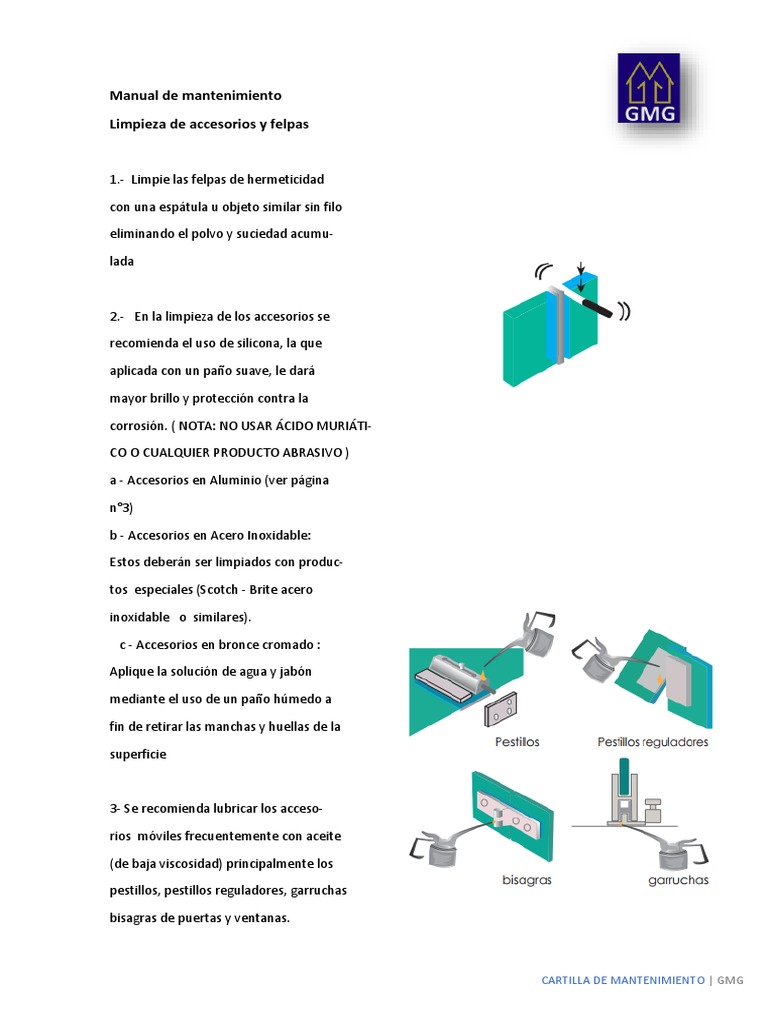 GMG

Manual de mantenimiento

Limpieza de accesorios y felpas

1.- Limpie las felpas de hermeticidad con una espátula u objeto similar sin filo eliminando el polvo y suciedad acumulada

2.- En la limpieza de los accesorios se recomienda el uso de silicona, la que aplicada con un paño suave, le dará mayor brillo y protección contra la corrosión. ( NOTA: NO USAR ÁCIDO MURIÁTICO O CUALQUIER PRODUCTO ABRASIVO )

a - Accesorios en Aluminio (ver página n°3)

b - Accesorios en Acero Inoxidable: Estos deberán ser limpiados con productos especiales (Scotch - Brite acero inoxidable o similares).

c - Accesorios en bronce cromado : Aplique la solución de agua y jabón mediante el uso de un paño húmedo a fin de retirar las manchas y huellas de la superficie

3- Se recomienda lubricar los accesorios móviles frecuentemente con aceite (de baja viscosidad) principalmente los pestillos, pestillos reguladores, garruchas bisagras de puertas y ventanas.

Pestillos

Pestillos reguladores

bisagras

garruchas

CARTILLA DE MANTENIMIENTO | GMG